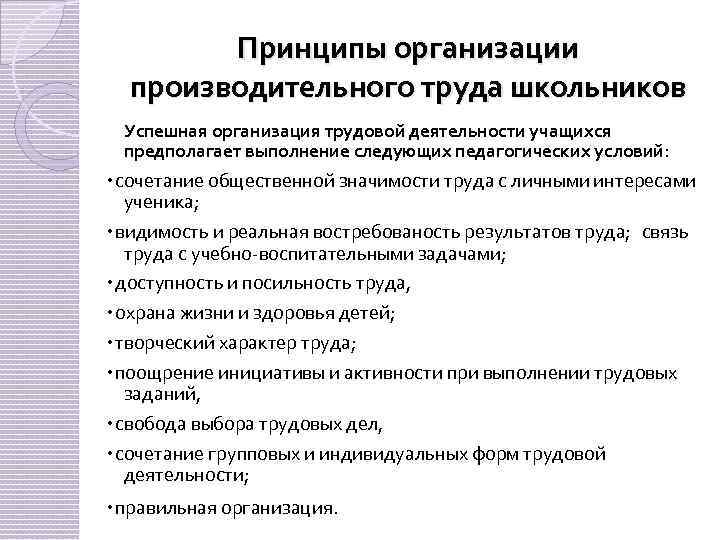 Принципы организации производительного труда школьников

Успешная организация трудовой деятельности учащихся предполагает выполнение следующих педагогических условий:

• сочетание общественной значимости труда с личными интересами ученика;

• видимость и реальная востребованость результатов труда; связь труда с учебно-воспитательными задачами;

• доступность и посильность труда,

• охрана жизни и здоровья детей;

• творческий характер труда;

• поощрение инициативы и активности при выполнении трудовых заданий,

• свобода выбора трудовых дел,

• сочетание групповых и индивидуальных форм трудовой деятельности;

• правильная организация.